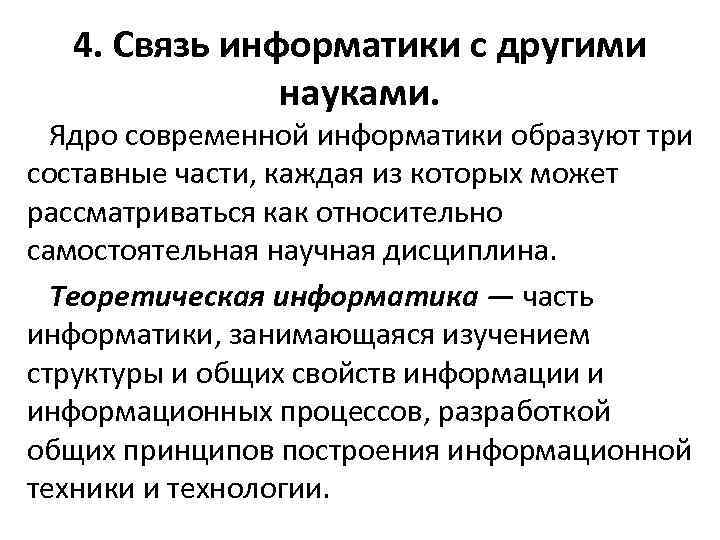 4. Связь информатики с другими науками.

Ядро современной информатики образуют три составные части, каждая из которых может рассматриваться как относительно самостоятельная научная дисциплина.

Теоретическая информатика — часть информатики, занимающаяся изучением структуры и общих свойств информации и информационных процессов, разработкой общих принципов построения информационной техники и технологии.